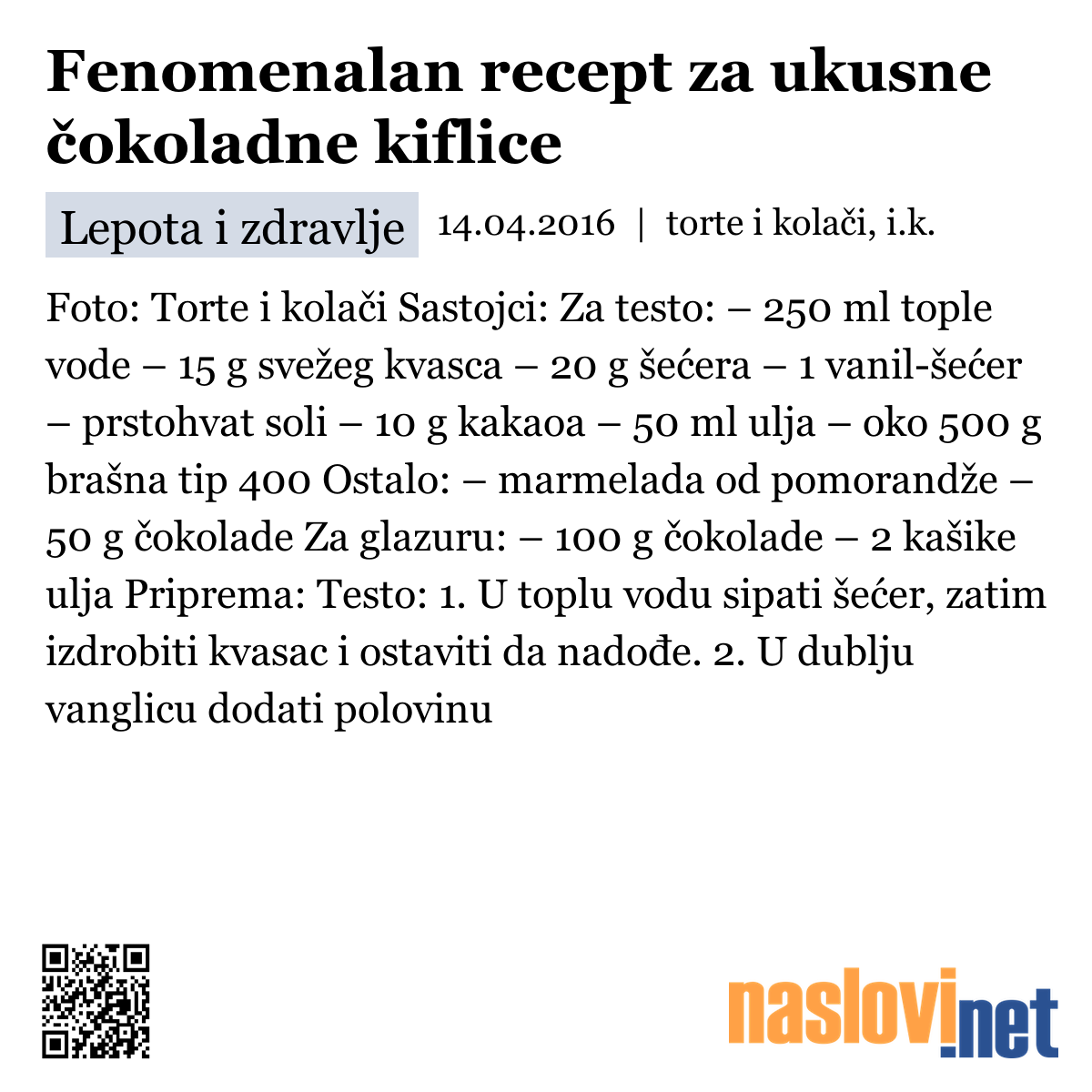 Fenomenalan recept za ukusne čokoladne kiflice

Lepota i zdravlje 14.04.2016 | torte i kolači, i.k.

Foto: Torte i kolači Sastojci: Za testo: – 250 ml tople vode – 15 g svežeg kvasca – 20 g šećera – 1 vanil-šećer – prstohvat soli – 10 g kakaoa – 50 ml ulja – oko 500 g brašna tip 400 Ostalo: – marmelada od pomorandže – 50 g čokolade Za glazuru: – 100 g čokolade – 2 kašike ulja Priprema: Testo: 1. U toplu vodu sipati šećer, zatim izdrobiti kvasac i ostaviti da nadođe. 2. U dublju vanglicu dodati polovinu

naslovi.net